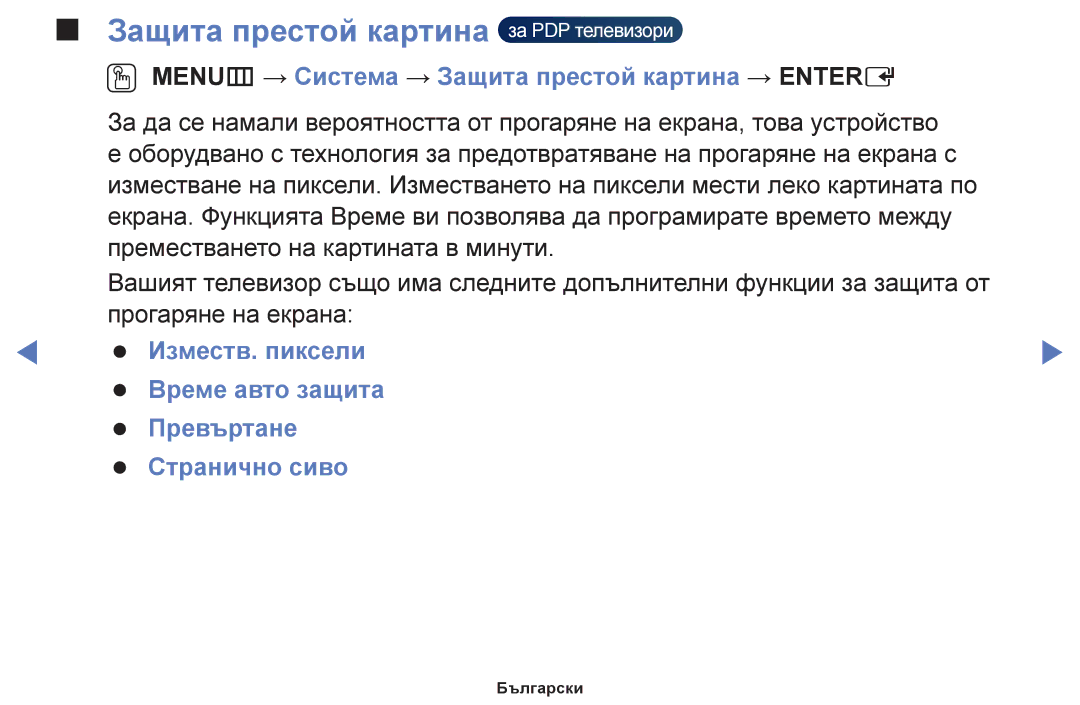 ■ Защита престой картина за PDP телевизори

MENU → Система → Защита престой картина → ENTER

За да се намали вероятността от прогаряне на екрана, това устройство е оборудвано с технология за предотвратяване на прогаряне на екрана с изместване на пиксели. Изместването на пиксели мести леко картината по екрана. Функцията Време ви позволява да програмирате времето между преместването на картината в минути.

Вашият телевизор също има следните допълнителни функции за защита от прогаряне на екрана:

● Изместв. пиксели
● Време авто защита
● Превъртане
● Странично сиво

Български